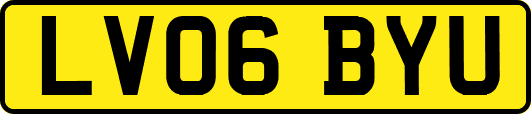 LV06 BYU